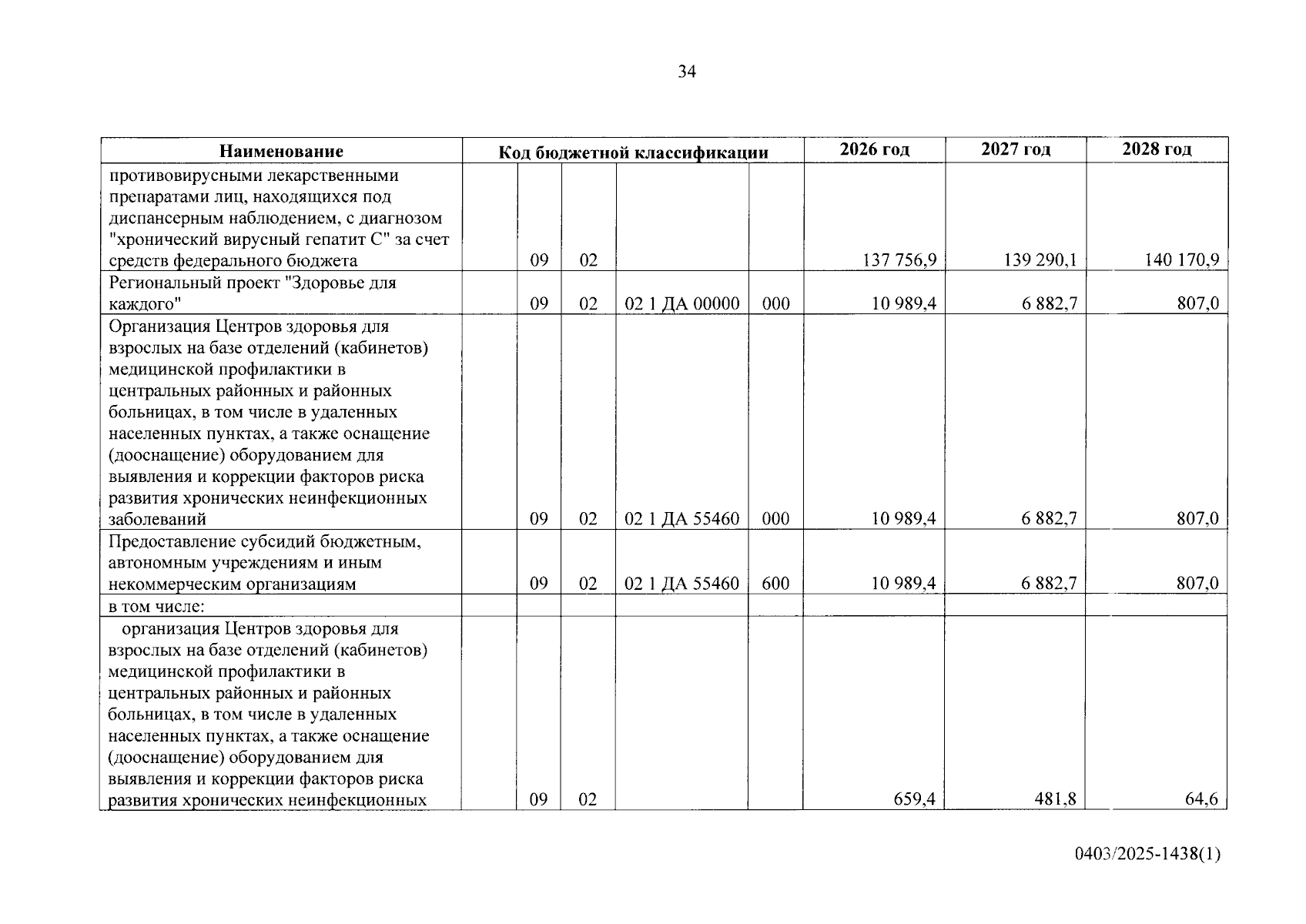 34

| Наименование | Код бюджетной классификации | | | | | 2026 год | 2027 год | 2028 год |
|---|---|---|---|---|---|---|---|---|
| противовирусными лекарственными препаратами лиц, находящихся под диспансерным наблюдением, с диагнозом "хронический вирусный гепатит С" за счет средств федерального бюджета | | 09 | 02 | | | 137 756,9 | 139 290,1 | 140 170,9 |
| Региональный проект "Здоровье для каждого" | | 09 | 02 | 02 1 ДА 00000 | 000 | 10 989,4 | 6 882,7 | 807,0 |
| Организация Центров здоровья для взрослых на базе отделений (кабинетов) медицинской профилактики в центральных районных и районных больницах, в том числе в удаленных населенных пунктах, а также оснащение (дооснащение) оборудованием для выявления и коррекции факторов риска развития хронических неинфекционных заболеваний | | 09 | 02 | 02 1 ДА 55460 | 000 | 10 989,4 | 6 882,7 | 807,0 |
| Предоставление субсидий бюджетным, автономным учреждениям и иным некоммерческим организациям | | 09 | 02 | 02 1 ДА 55460 | 600 | 10 989,4 | 6 882,7 | 807,0 |
| в том числе: | | | | | | | | |
| организация Центров здоровья для взрослых на базе отделений (кабинетов) медицинской профилактики в центральных районных и районных больницах, в том числе в удаленных населенных пунктах, а также оснащение (дооснащение) оборудованием для выявления и коррекции факторов риска развития хронических неинфекционных | | 09 | 02 | | | 659,4 | 481,8 | 64,6 |

0403/2025-1438(1)